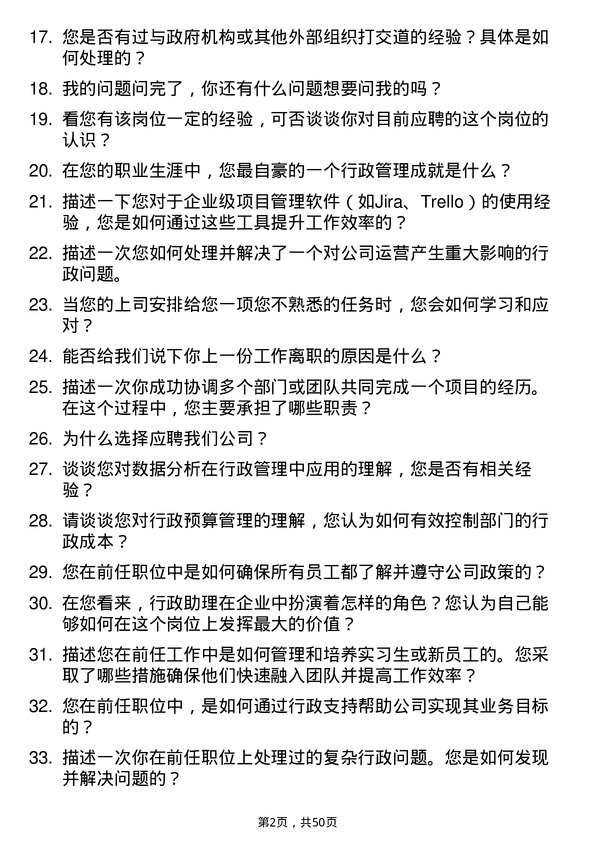 17. 您是否有过与政府机构或其他外部组织打交道的经验？具体是如何处理的？

18. 我的问题问完了，你还有什么问题想要问我的吗？

19. 看您有该岗位一定的经验，可否谈谈你对目前应聘的这个岗位的认识？

20. 在您的职业生涯中，您最自豪的一个行政管理成就是什么？

21. 描述一下您对于企业级项目管理软件（如Jira、Trello）的使用经验，您是如何通过这些工具提升工作效率的？

22. 描述一次您如何处理并解决了一个对公司运营产生重大影响的行政问题。

23. 当您的上司安排给您一项您不熟悉的任务时，您会如何学习和应对？

24. 能否给我们说下你上一份工作离职的原因是什么？

25. 描述一次你成功协调多个部门或团队共同完成一个项目的经历。在这个过程中，您主要承担了哪些职责？

26. 为什么选择应聘我们公司？

27. 谈谈您对数据分析在行政管理中应用的理解，您是否有相关经验？

28. 请谈谈您对行政预算管理的理解，您认为如何有效控制部门的行政成本？

29. 您在前任职位中是如何确保所有员工都了解并遵守公司政策的？

30. 在您看来，行政助理在企业中扮演着怎样的角色？您认为自己能够如何在这个岗位上发挥最大的价值？

31. 描述您在前任工作中是如何管理和培养实习生或新员工的。您采取了哪些措施确保他们快速融入团队并提高工作效率？

32. 您在前任职位中，是如何通过行政支持帮助公司实现其业务目标的？

33. 描述一次你在前任职位上处理过的复杂行政问题。您是如何发现并解决问题的？

第2页，共50页